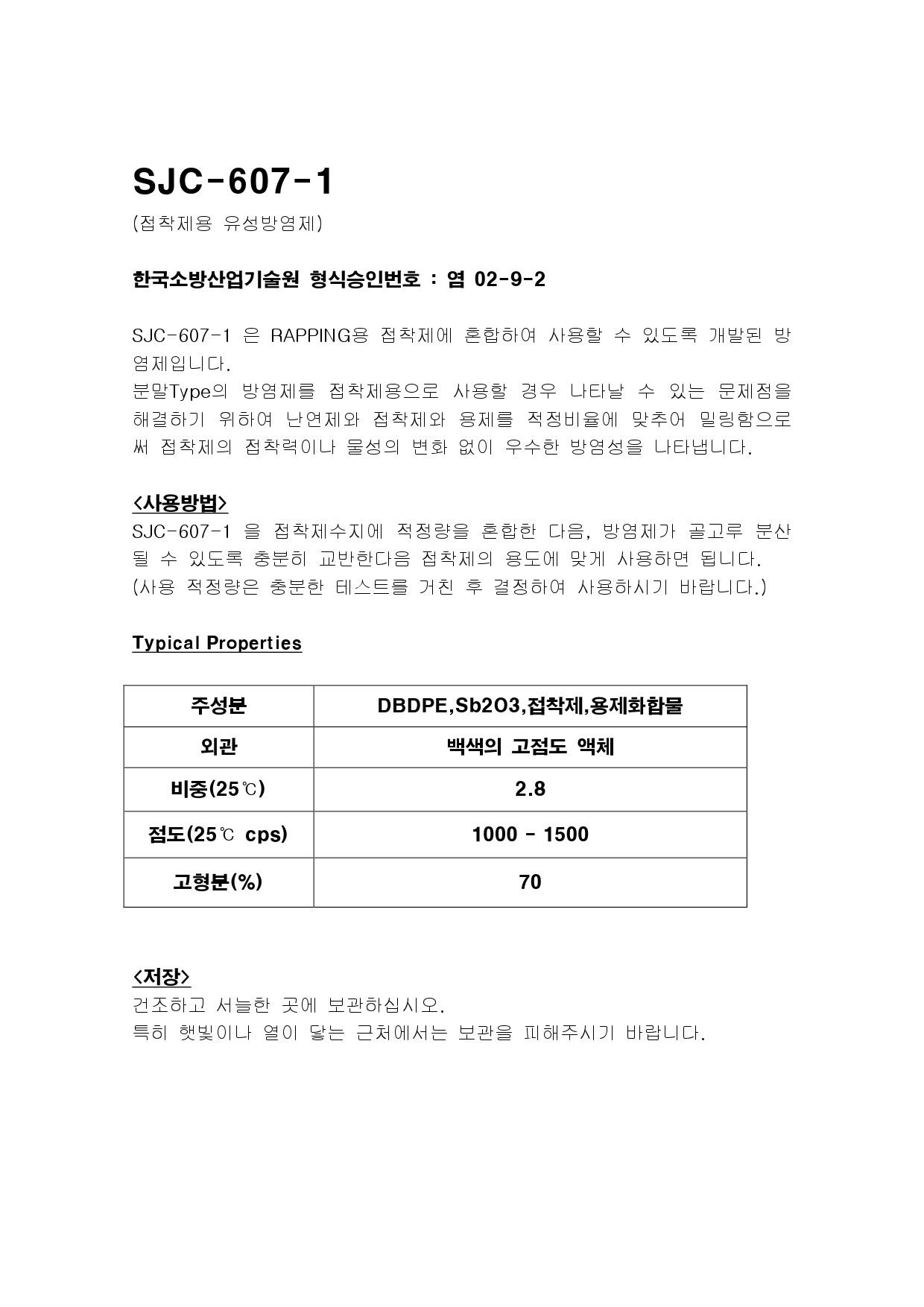 SJC-607-1

(접착제용 유성방염제)

한국소방산업기술원 형식승인번호 : 염 02-9-2

SJC-607-1 은 RAPPING용 접착제에 혼합하여 사용할 수 있도록 개발된 방염제입니다.
분말Type의 방염제를 접착제용으로 사용할 경우 나타날 수 있는 문제점을 해결하기 위하여 난연제와 접착제와 용제를 적정비율에 맞추어 밀링함으로써 접착제의 접착력이나 물성의 변화 없이 우수한 방염성을 나타냅니다.

<사용방법>
SJC-607-1 을 접착제수지에 적정량을 혼합한 다음, 방염제가 골고루 분산될 수 있도록 충분히 교반한다음 접착제의 용도에 맞게 사용하면 됩니다.
(사용 적정량은 충분한 테스트를 거친 후 결정하여 사용하시기 바랍니다.)

Typical Properties

| 주성분 | DBDPE,Sb2O3,접착제,용제화합물 |
|---|---|
| 외관 | 백색의 고점도 액체 |
| 비중(25℃) | 2.8 |
| 점도(25℃ cps) | 1000 - 1500 |
| 고형분(%) | 70 |

<저장>
건조하고 서늘한 곳에 보관하십시오.
특히 햇빛이나 열이 닿는 근처에서는 보관을 피해주시기 바랍니다.